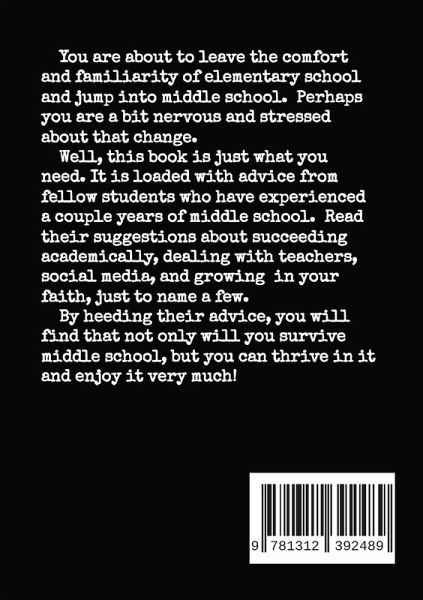 You are about to leave the comfort and familiarity of elementary school and jump into middle school. Perhaps you are a bit nervous and stressed about that change.

Well, this book is just what you need. It is loaded with advice from fellow students who have experienced a couple years of middle school. Read their suggestions about succeeding academically, dealing with teachers, social media, and growing in your faith, just to name a few.

By heeding their advice, you will find that not only will you survive middle school, but you can thrive in it and enjoy it very much!

9 781312 392489